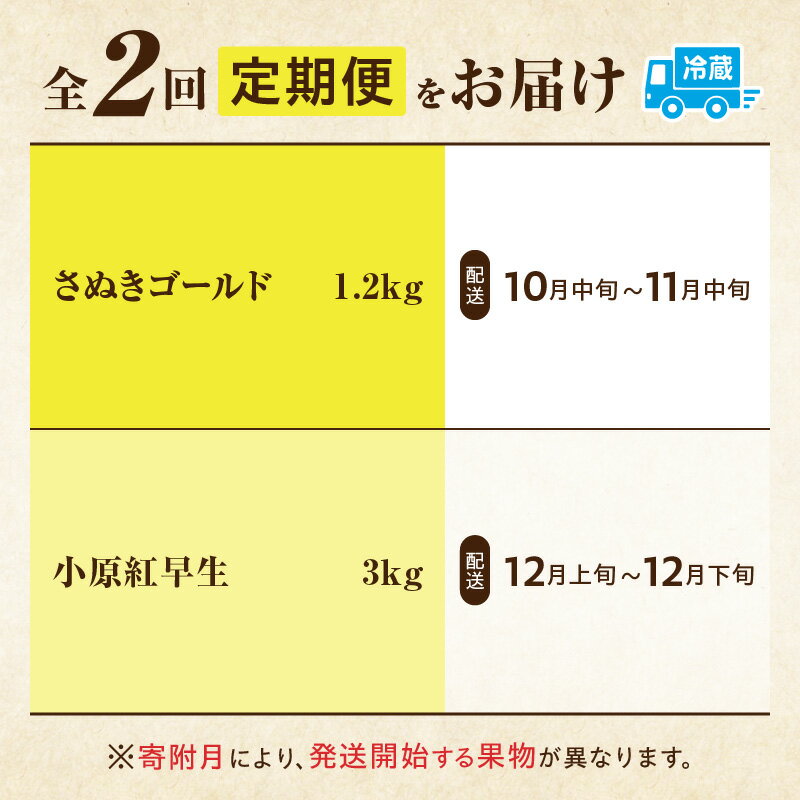 全2回 定期便 をお届け 冷蔵

| さぬきゴールド 1.2kg | 配送 10月中旬～11月中旬 |
|---|---|
| 小原紅早生 3kg | 配送 12月上旬～12月下旬 |

※寄附月により、発送開始する果物が異なります。